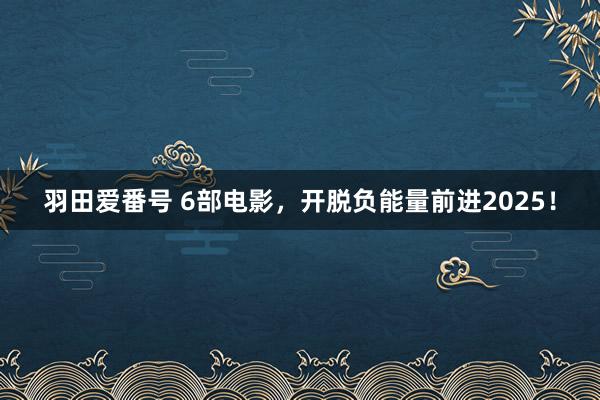 羽田爱番号 6部电影，开脱负能量前进2025！